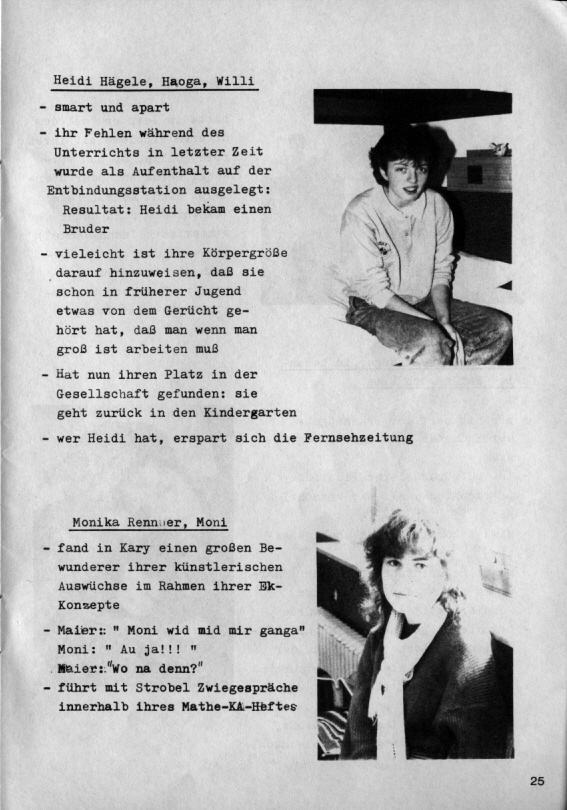 Heidi Hägele, Haoga, Willi

- smart und apart

- ihr Fehlen während des Unterrichts in letzter Zeit wurde als Aufenthalt auf der Entbindungsstation ausgelegt: Resultat: Heidi bekam einen Bruder

- vieleicht ist ihre Körpergröße darauf hinzuweisen, daß sie schon in früherer Jugend etwas von dem Gerücht gehört hat, daß man wenn man groß ist arbeiten muß

- Hat nun ihren Platz in der Gesellschaft gefunden: sie geht zurück in den Kindergarten

- wer Heidi hat, erspart sich die Fernsehzeitung

Monika Renner, Moni

- fand in Kary einen großen Bewunderer ihrer künstlerischen Auswüchse im Rahmen ihrer Bk-Konzepte

- Maier: " Moni wid mid mir ganga"
Moni: " Au ja!!! "
Maier: "Wo na denn?"
- führt mit Strobel Zwiegespräche innerhalb ihres Mathe-KA-Heftes

25